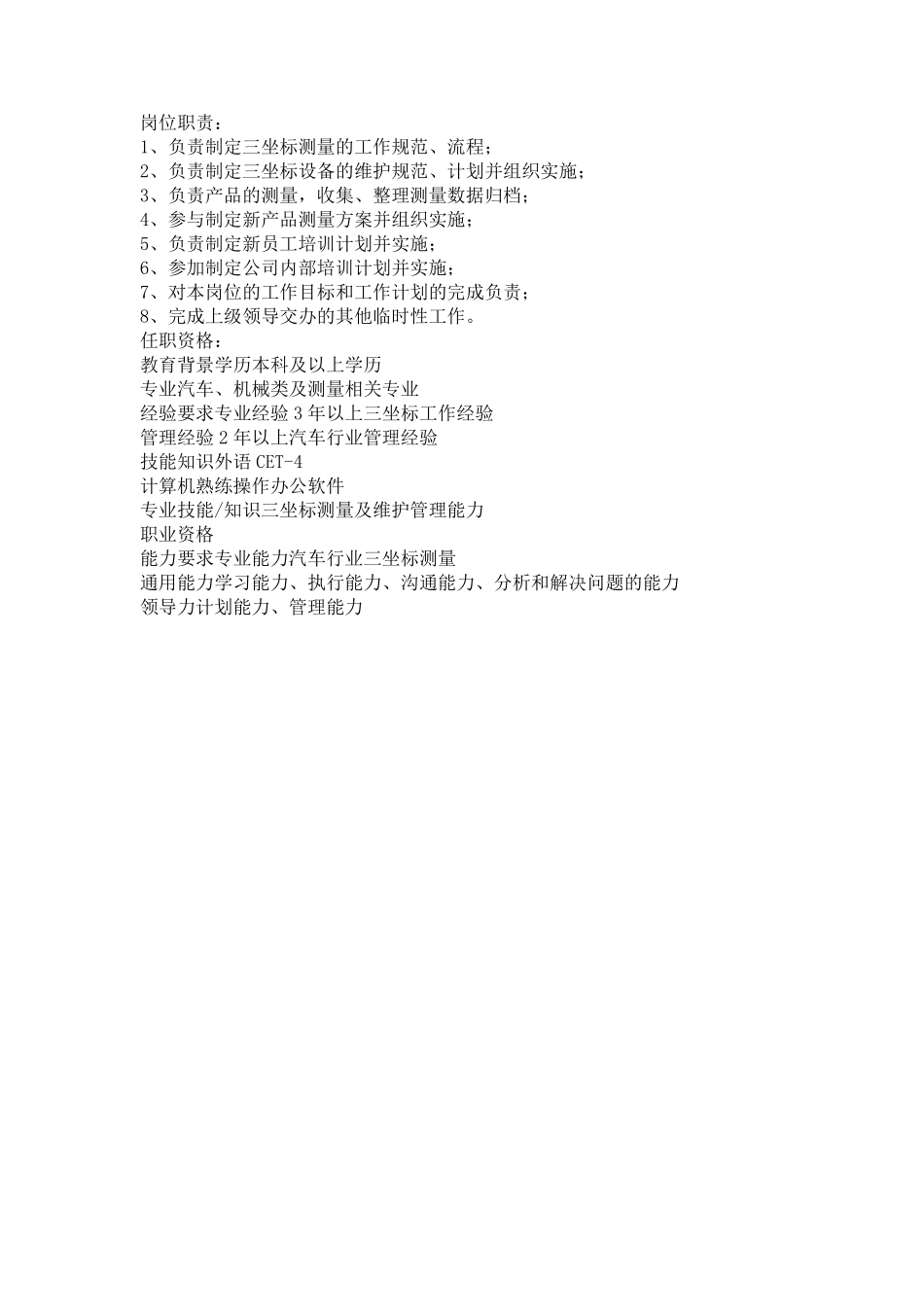 岗位职责：
1、负责制定三坐标测量的工作规范、流程；
2、负责制定三坐标设备的维护规范、计划并组织实施；
3、负责产品的测量，收集、整理测量数据归档；
4、参与制定新产品测量方案并组织实施；
5、负责制定新员工培训计划并实施；
6、参加制定公司内部培训计划并实施；
7、对本岗位的工作目标和工作计划的完成负责；
8、完成上级领导交办的其他临时性工作。
任职资格：
教育背景学历本科及以上学历
专业汽车、机械类及测量相关专业
经验要求专业经验 3 年以上三坐标工作经验
管理经验 2 年以上汽车行业管理经验
技能知识外语 CET-4
计算机熟练操作办公软件
专业技能/知识三坐标测量及维护管理能力
职业资格
能力要求专业能力汽车行业三坐标测量
通用能力学习能力、执行能力、沟通能力、分析和解决问题的能力
领导力计划能力、管理能力